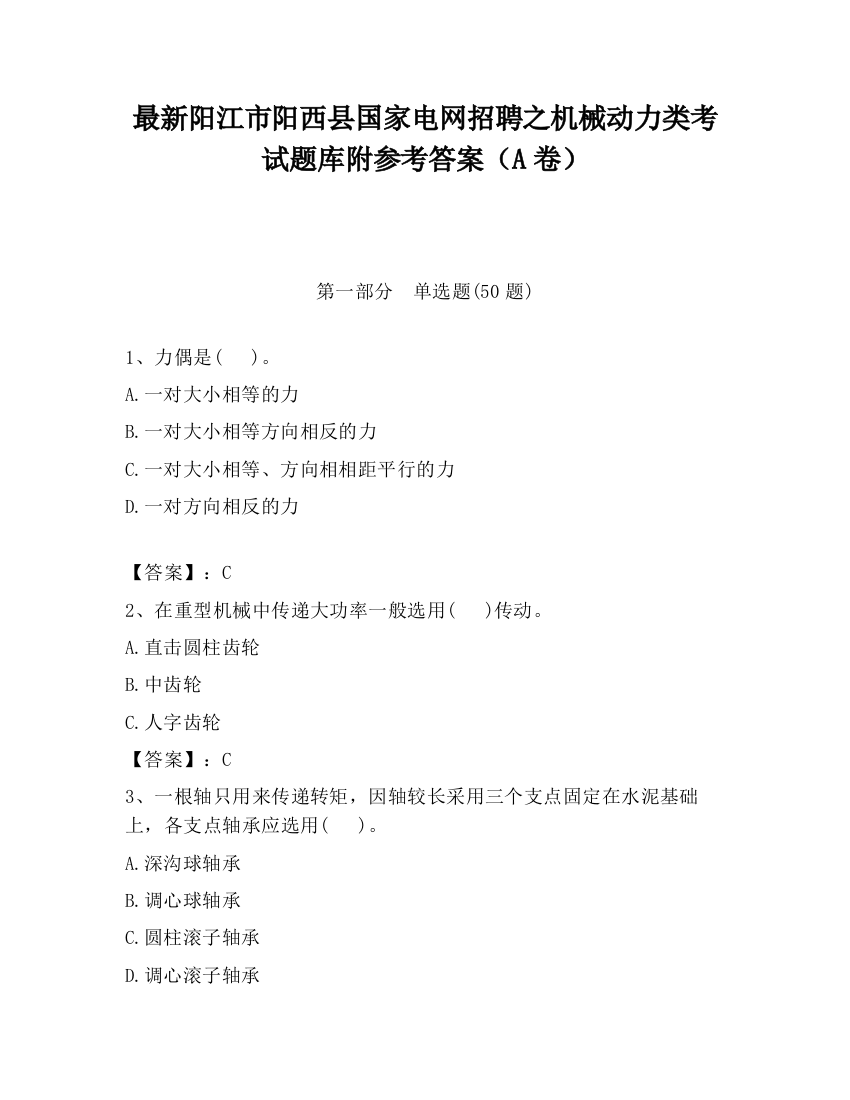 最新阳江市阳西县国家电网招聘之机械动力类考试题库附参考答案（A卷）

第一部分　单选题(50题)

1、力偶是(　　)。

A.一对大小相等的力

B.一对大小相等方向相反的力

C.一对大小相等、方向相相距平行的力

D.一对方向相反的力

【答案】：C

2、在重型机械中传递大功率一般选用(　　)传动。

A.直击圆柱齿轮

B.中齿轮

C.人字齿轮

【答案】：C

3、一根轴只用来传递转矩，因轴较长采用三个支点固定在水泥基础上，各支点轴承应选用(　　)。

A.深沟球轴承

B.调心球轴承

C.圆柱滚子轴承

D.调心滚子轴承